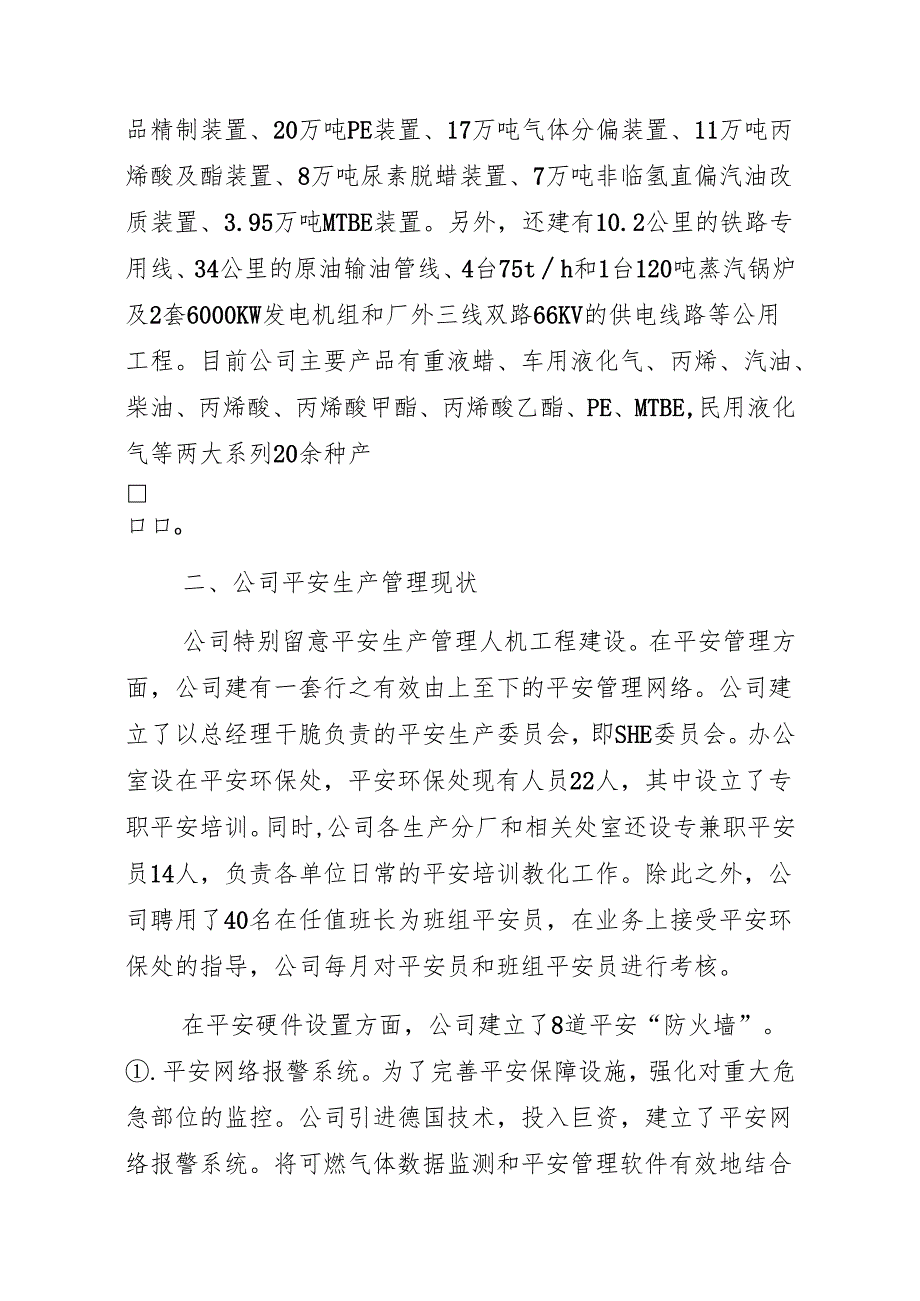 品精制装置、20万吨PE装置、17万吨气体分偏装置、11万吨丙烯酸及酯装置、8万吨尿素脱蜡装置、7万吨非临氢直偏汽油改质装置、3.95万吨MTBE装置。另外，还建有10.2公里的铁路专用线、34公里的原油输油管线、4台75t／h和1台120吨蒸汽锅炉及2套6000KW发电机组和厂外三线双路66KV的供电线路等公用工程。目前公司主要产品有重液蜡、车用液化气、丙烯、汽油、柴油、丙烯酸、丙烯酸甲酯、丙烯酸乙酯、PE、MTBE,民用液化气等两大系列20余种产

□

口口。

二、公司平安生产管理现状

公司特别留意平安生产管理人机工程建设。在平安管理方面，公司建有一套行之有效由上至下的平安管理网络。公司建立了以总经理干脆负责的平安生产委员会，即SHE委员会。办公室设在平安环保处，平安环保处现有人员22人，其中设立了专职平安培训。同时,公司各生产分厂和相关处室还设专兼职平安员14人，负责各单位日常的平安培训教化工作。除此之外，公司聘用了40名在任值班长为班组平安员，在业务上接受平安环保处的指导，公司每月对平安员和班组平安员进行考核。

在平安硬件设置方面，公司建立了8道平安“防火墙”。①.平安网络报警系统。为了完善平安保障设施，强化对重大危急部位的监控。公司引进德国技术，投入巨资，建立了平安网络报警系统。将可燃气体数据监测和平安管理软件有效地结合